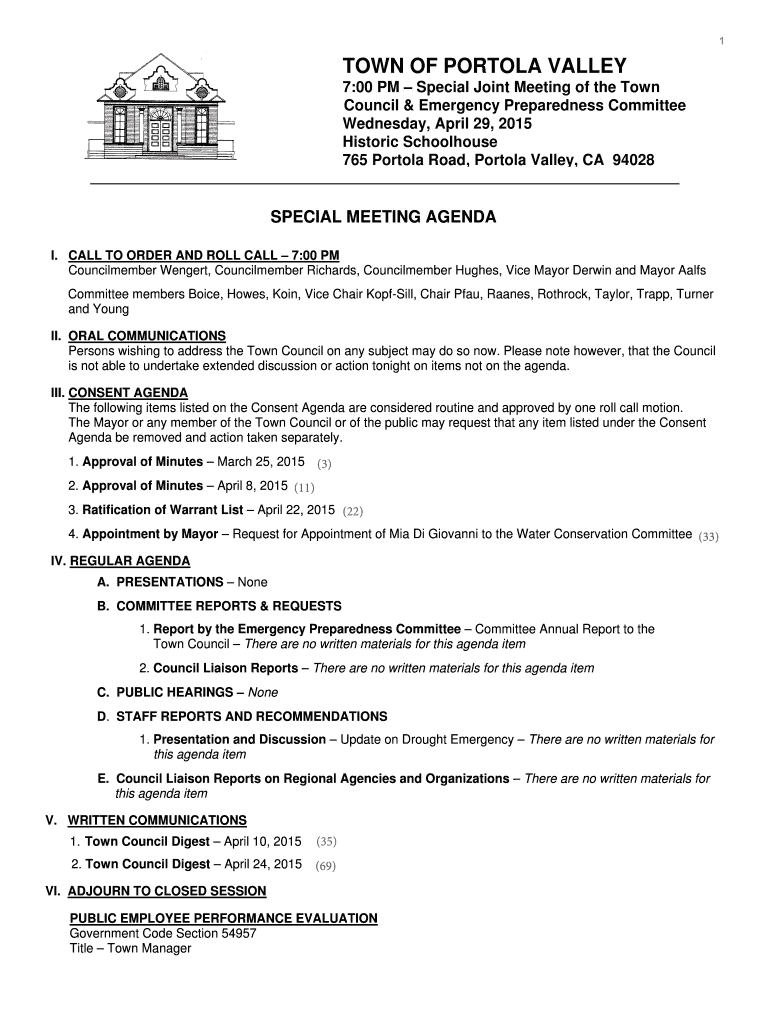 1

TOWN OF PORTOLA VALLEY
7:00 PM – Special Joint Meeting of the Town Council & Emergency Preparedness Committee
Wednesday, April 29, 2015
Historic Schoolhouse
765 Portola Road, Portola Valley, CA 94028

SPECIAL MEETING AGENDA

I. CALL TO ORDER AND ROLL CALL – 7:00 PM
Councilmember Wengert, Councilmember Richards, Councilmember Hughes, Vice Mayor Derwin and Mayor Aalfs

Committee members Boice, Howes, Koin, Vice Chair Kopf-Sill, Chair Pfau, Raanes, Rothrock, Taylor, Trapp, Turner and Young

II. ORAL COMMUNICATIONS
Persons wishing to address the Town Council on any subject may do so now. Please note however, that the Council is not able to undertake extended discussion or action tonight on items not on the agenda.

III. CONSENT AGENDA
The following items listed on the Consent Agenda are considered routine and approved by one roll call motion. The Mayor or any member of the Town Council or of the public may request that any item listed under the Consent Agenda be removed and action taken separately.

1. Approval of Minutes – March 25, 2015 (3)

2. Approval of Minutes – April 8, 2015 (11)

3. Ratification of Warrant List – April 22, 2015 (22)

4. Appointment by Mayor – Request for Appointment of Mia Di Giovanni to the Water Conservation Committee (33)

IV. REGULAR AGENDA
A. PRESENTATIONS – None
B. COMMITTEE REPORTS & REQUESTS
1. Report by the Emergency Preparedness Committee – Committee Annual Report to the Town Council – There are no written materials for this agenda item
2. Council Liaison Reports – There are no written materials for this agenda item
C. PUBLIC HEARINGS – None
D. STAFF REPORTS AND RECOMMENDATIONS
1. Presentation and Discussion – Update on Drought Emergency – There are no written materials for this agenda item
E. Council Liaison Reports on Regional Agencies and Organizations – There are no written materials for this agenda item

V. WRITTEN COMMUNICATIONS
1. Town Council Digest – April 10, 2015 (35)
2. Town Council Digest – April 24, 2015 (69)

VI. ADJOURN TO CLOSED SESSION

PUBLIC EMPLOYEE PERFORMANCE EVALUATION
Government Code Section 54957
Title – Town Manager